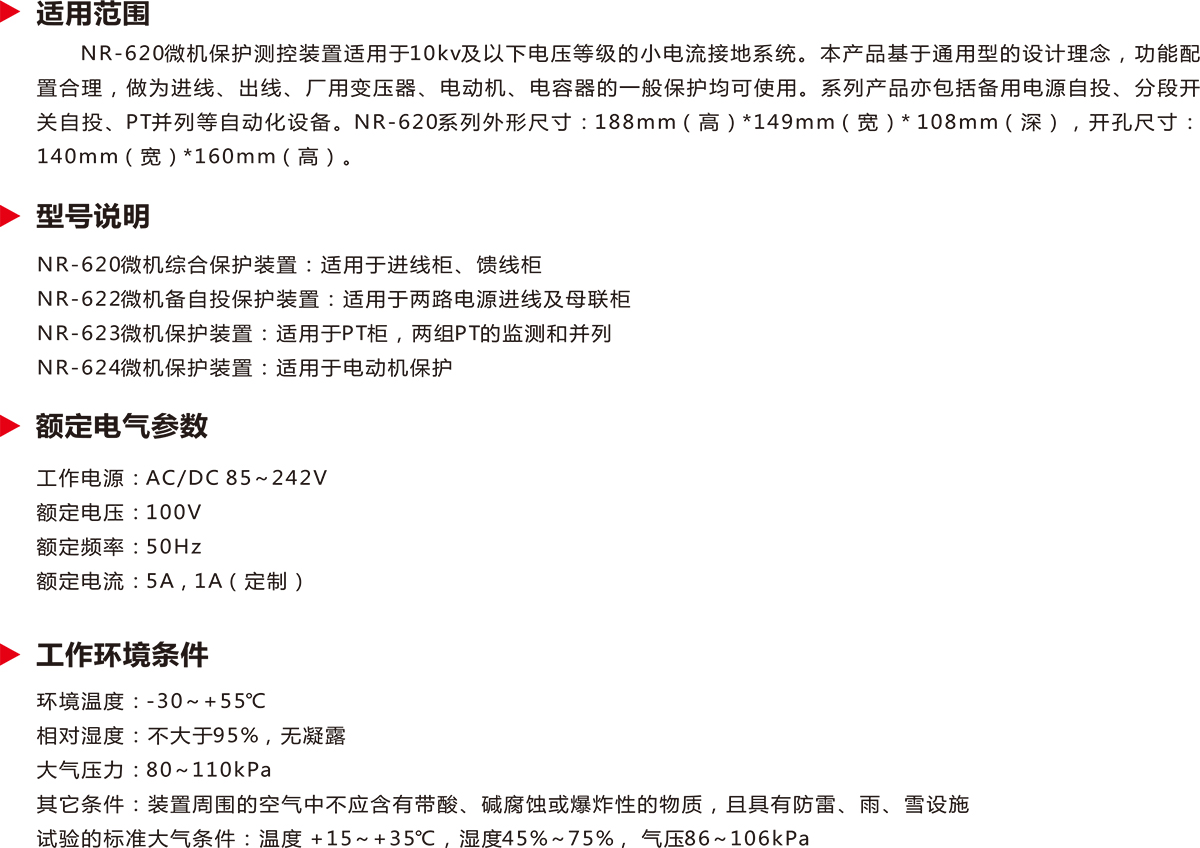 适用范围

NR-620微机保护测控装置适用于10kv及以下电压等级的小电流接地系统。本产品基于通用型的设计理念，功能配置合理，做为进线、出线、厂用变压器、电动机、电容器的一般保护均可使用。系列产品亦包括备用电源自投、分段开关自投、PT并列等自动化设备。NR-620系列外形尺寸：188mm（高）*149mm（宽）* 108mm（深），开孔尺寸：140mm（宽）*160mm（高）。

型号说明

NR-620微机综合保护装置：适用于进线柜、馈线柜
NR-622微机备自投保护装置：适用于两路电源进线及母联柜
NR-623微机保护装置：适用于PT柜，两组PT的监测和并列
NR-624微机保护装置：适用于电动机保护

额定电气参数

工作电源：AC/DC 85~242V
额定电压：100V
额定频率：50Hz
额定电流：5A，1A（定制）

工作环境条件

环境温度：-30~+55℃
相对湿度：不大于95%，无凝露
大气压力：80~110kPa
其它条件：装置周围的空气中不应含有带酸、碱腐蚀或爆炸性的物质，且具有防雷、雨、雪设施
试验的标准大气条件：温度 +15~+35℃，湿度45%~75%， 气压86~106kPa